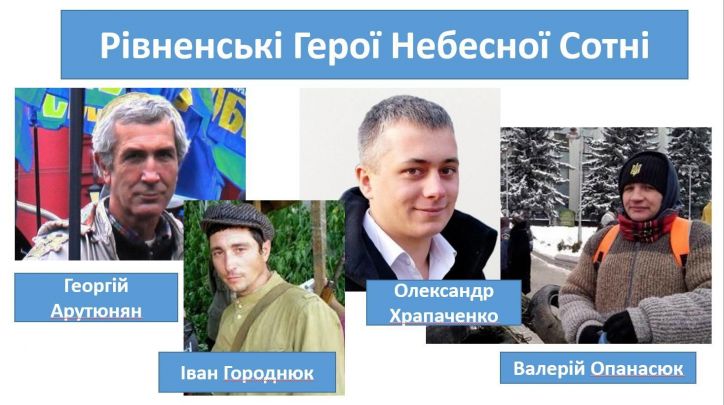 Рівненські Герої Небесної Сотні

Георгій Арутюнян

Іван Городнюк

Олександр Храпаченко

Валерій Опанасюк